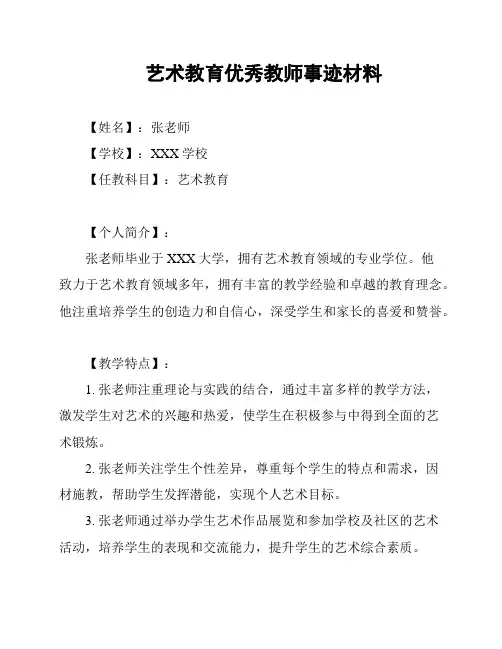 艺术教育优秀教师事迹材料

【姓名】：张老师

【学校】：XXX 学校

【任教科目】：艺术教育

【个人简介】：

张老师毕业于 XXX 大学，拥有艺术教育领域的专业学位。他致力于艺术教育领域多年，拥有丰富的教学经验和卓越的教育理念。他注重培养学生的创造力和自信心，深受学生和家长的喜爱和赞誉。

【教学特点】：

1. 张老师注重理论与实践的结合，通过丰富多样的教学方法，激发学生对艺术的兴趣和热爱，使学生在积极参与中得到全面的艺术锻炼。

2. 张老师关注学生个性差异，尊重每个学生的特点和需求，因材施教，帮助学生发挥潜能，实现个人艺术目标。

3. 张老师通过举办学生艺术作品展览和参加学校及社区的艺术活动，培养学生的表现和交流能力，提升学生的艺术综合素质。